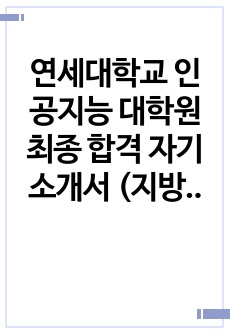 연세대학교 인공지능 대학원 최종 합격 자기소개서 (지방..